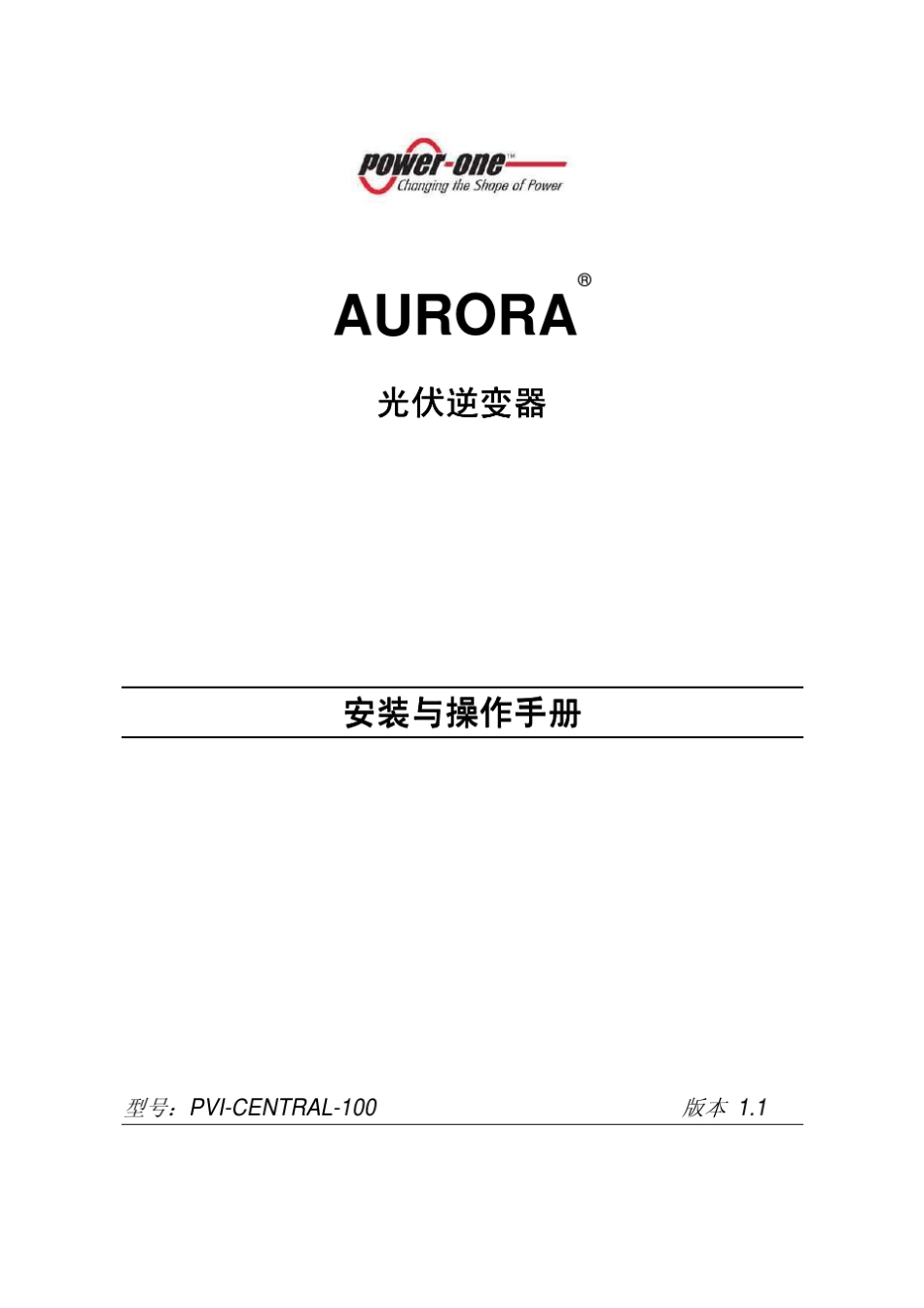 power-one™
Changing the Shape of Power

AURORA®

光伏逆变器

安装与操作手册

型号：PVI-CENTRAL-100 版本 1.1